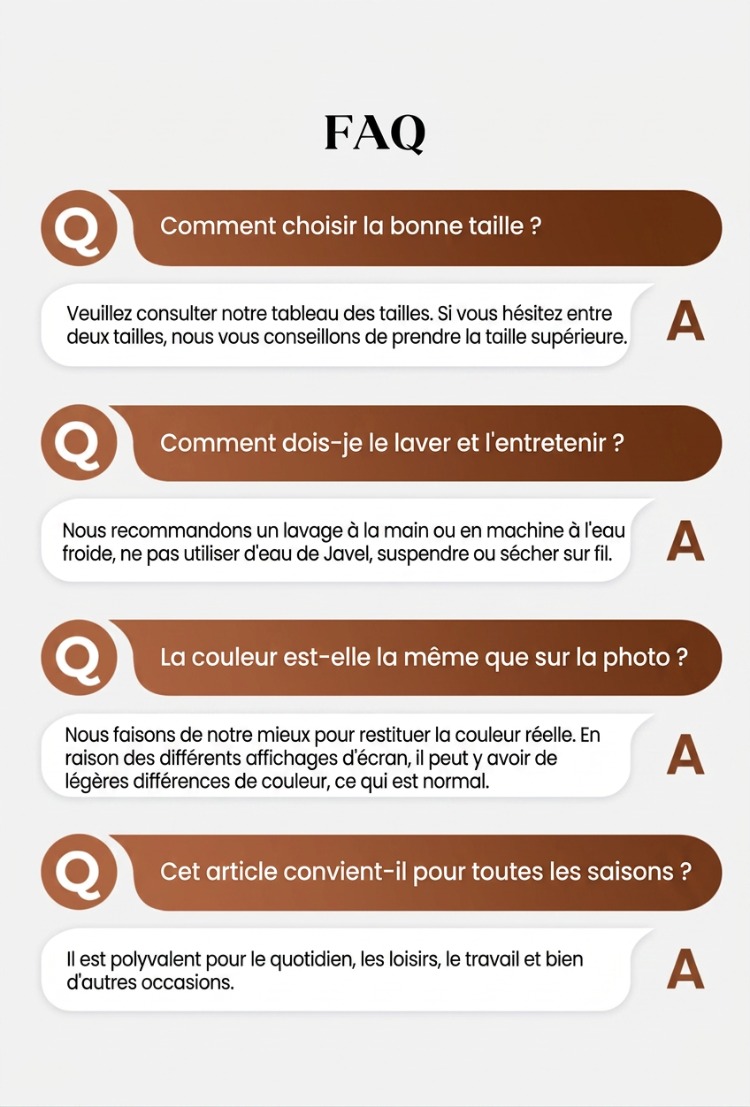 FAQ

Q

Comment choisir la bonne taille ?

Veuillez consulter notre tableau des tailles. Si vous hésitez entre deux tailles, nous vous conseillons de prendre la taille supérieure.

A

Q

Comment dois-je le laver et l'entretenir ?

Nous recommandons un lavage à la main ou en machine à l'eau froide, ne pas utiliser d'eau de Javel, suspendre ou sécher sur fil.

A

Q

La couleur est-elle la même que sur la photo ?

Nous faisons de notre mieux pour restituer la couleur réelle. En raison des différents affichages d'écran, il peut y avoir de légères différences de couleur, ce qui est normal.

A

Q

Cet article convient-il pour toutes les saisons ?

Il est polyvalent pour le quotidien, les loisirs, le travail et bien d'autres occasions.

A